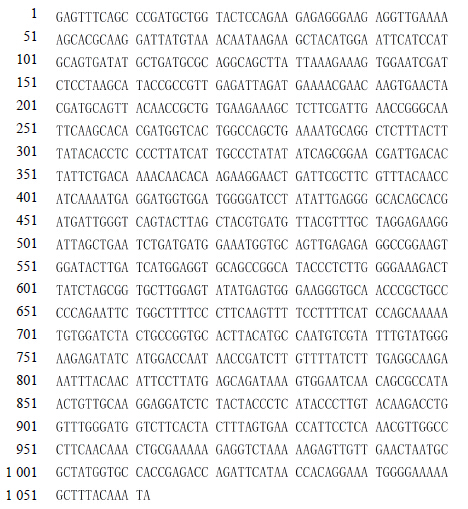 1 GAGTTTCAGC CCGATGCTGG TACTCCAGAA GAGAGGGAAG AGGTTGAAAA
51 AGCACGCAAG GATTATGTAA ACAATAAGAA GCTACATGGA ATTCATCCAT
101 GCAGTGATAT GCTGATGCGC AGGCAGCTTA TTAAAGAAAG TGGAATCGAT
151 CTCCTAAGCA TACCGCCGTT GAGATTAGAT GAAAACGAAC AAGTGAACTA
201 CGATGCAGTT ACAACCGCTG TGAAGAAAGC TCTTCGATTG AACCGGGCAA
251 TTCAAGCACA CGATGGTCAC TGGCCAGCTG AAAATGCAGG CTCTTTACTT
301 TATACACCTC CCCTTATCAT TGCCCTATAT ATCAGCGGAA CGATTGACAC
351 TATTCTGACA AAACAACACA AGAAGGAACT GATTCGCTTC GTTTACAACC
401 ATCAAAATGA GGATGGTGGA TGGGGATCCT ATATTGAGGG GCACAGCACG
451 ATGATTGGGT CAGTACTTAG CTACGTGATG TTACGTTTGC TAGGAGAAGG
501 ATTAGCTGAA TCTGATGATG GAAATGGTGC AGTTGAGAGA GGCCGGAAGT
551 GGATACTTGA TCATGGAGGT GCAGCCGGCA TACCCTCTTG GGGAAAGACT
601 TATCTAGCGG TGCTTGGAGT ATATGAGTGG GAAGGGTGCA ACCCGCTGCC
651 CCCAGAATTC TGGCTTTTCC CTTCAAGTTT TCCTTTTCAT CCAGCAAAAA
701 TGTGGATCTA CTGCCGGTGC ACTTACATGC CAATGTCGTA TTTGTATGGG
751 AAGAGATATC ATGGACCAAT AACCGATCTT GTTTTATCTT TGAGGCAAGA
801 AATTTACAAC ATTCCTTATG AGCAGATAAA GTGGAATCAA CAGCGCCATA
851 ACTGTTGCAA GGAGGATCTC TACTACCCTC ATACCCTTGT ACAAGACCTG
901 GTTTGGGATG GTCTTCACTA CTTTAGTGAA CCATTCCTCA AACGTTGGCC
951 CTTCAACAAA CTGCGAAAAA GAGGTCTAAA AAGAGTTGTT GAACTAATGC
1 001 GCTATGGTGC CACCGAGACC AGATTCATAA CCACAGGAAA TGGGGAAAAA
1 051 GCTTTACAAA TA